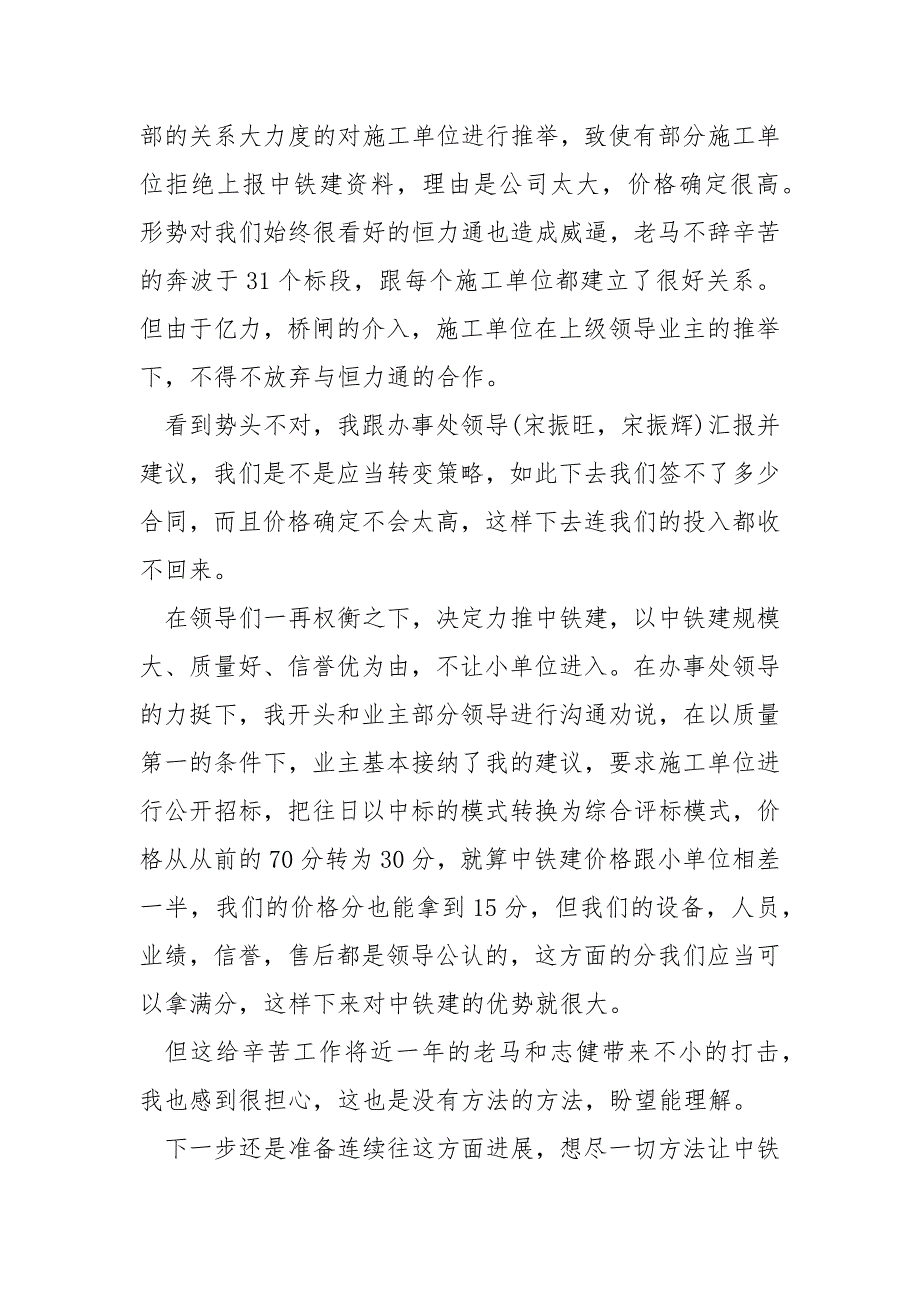 部的关系大力度的对施工单位进行推举，致使有部分施工单位拒绝上报中铁建资料，理由是公司太大，价格确定很高。形势对我们始终很看好的恒力通也造成威逼，老马不辞辛苦的奔波于31个标段，跟每个施工单位都建立了很好关系。但由于亿力，桥闸的介入，施工单位在上级领导业主的推举下，不得不放弃与恒力通的合作。

看到势头不对，我跟办事处领导(宋振旺，宋振辉)汇报并建议，我们是不是应当转变策略，如此下去我们签不了多少合同，而且价格确定不会太高，这样下去连我们的投入都收不回来。

在领导们一再权衡之下，决定力推中铁建，以中铁建规模大、质量好、信誉优为由，不让小单位进入。在办事处领导的力挺下，我开头和业主部分领导进行沟通劝说，在以质量第一的条件下，业主基本接纳了我的建议，要求施工单位进行公开招标，把往日以中标的模式转换为综合评标模式，价格从从前的70分转为30分，就算中铁建价格跟小单位相差一半，我们的价格分也能拿到15分，但我们的设备，人员，业绩，信誉，售后都是领导公认的，这方面的分我们应当可以拿满分，这样下来对中铁建的优势就很大。

但这给辛苦工作将近一年的老马和志健带来不小的打击，我也感到很担心，这也是没有方法的方法，盼望能理解。

下一步还是准备连续往这方面进展，想尽一切方法让中铁